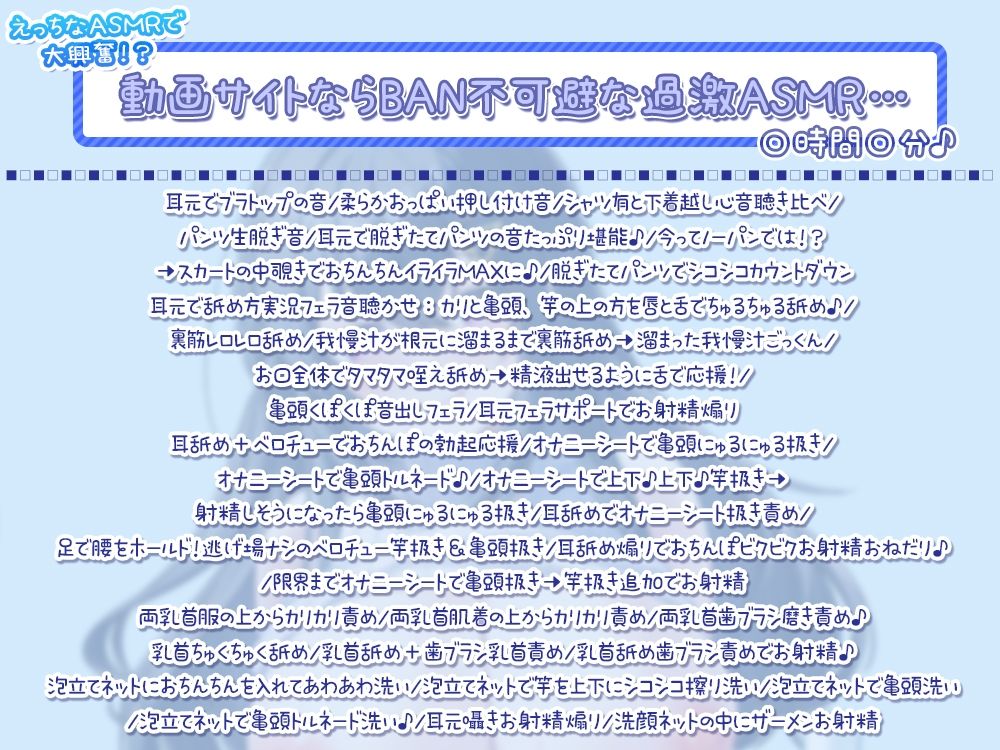 えっちなASMRで大興奮!?

動画サイトならBAN不可避な過激ASMR…

◎時間◎分♪

耳元でブラトップの音/柔らかおっぱい押し付け音/シャツ有と下着越し心音聴き比べ/
パンツ生脱ぎ音/耳元で脱ぎたてパンツの音たっぷり堪能♪/今ってノーパンでは!?
→スカートの中覗きでおちんちんイライラMAXに♪/脱ぎたてパンツでシコシコカウントダウン
耳元で舐め方実況フェラ音聴かせ:カリと亀頭、竿の上の方を唇と舌でちゅるちゅる舐め♪/
裏筋レロレロ舐め/我慢汁が根元に溜まるまで裏筋舐め→溜まった我慢汁ごっくん/
お口全体でタマタマ咥え舐め→精液出せるように舌で応援!/
亀頭くぽくぽ音出しフェラ/耳元フェラサポートでお射精煽り
耳舐め+ベロチューでおちんぽの勃起応援/オナニーシートで亀頭にゅるにゅる扱き/
オナニーシートで亀頭トルネード♪/オナニーシートで上下♪上下♪竿扱き→
射精しそうになったら亀頭にゅるにゅる扱き/耳舐めでオナニーシート扱き責め/
足で腰をホールド!逃げ場ナシのベロチュー竿扱き&亀頭扱き/耳舐め煽りでおちんぽビクビクお射精おねだり♪
/限界までオナニーシートで亀頭扱き→竿扱き追加でお射精
両乳首服の上からカリカリ責め/両乳首肌着の上からカリカリ責め/両乳首歯ブラシ磨き責め♪
乳首ちゅくちゅく舐め/乳首舐め+歯ブラシ乳首責め/乳首舐め歯ブラシ責めでお射精♪
泡立てネットにおちんちんを入れてあわあわ洗い/泡立てネットで竿を上下にシコシコ擦り洗い/泡立てネットで亀頭洗い
/泡立てネットで亀頭トルネード洗い♪/耳元囁きお射精煽り/洗顔ネットの中にザーメンお射精